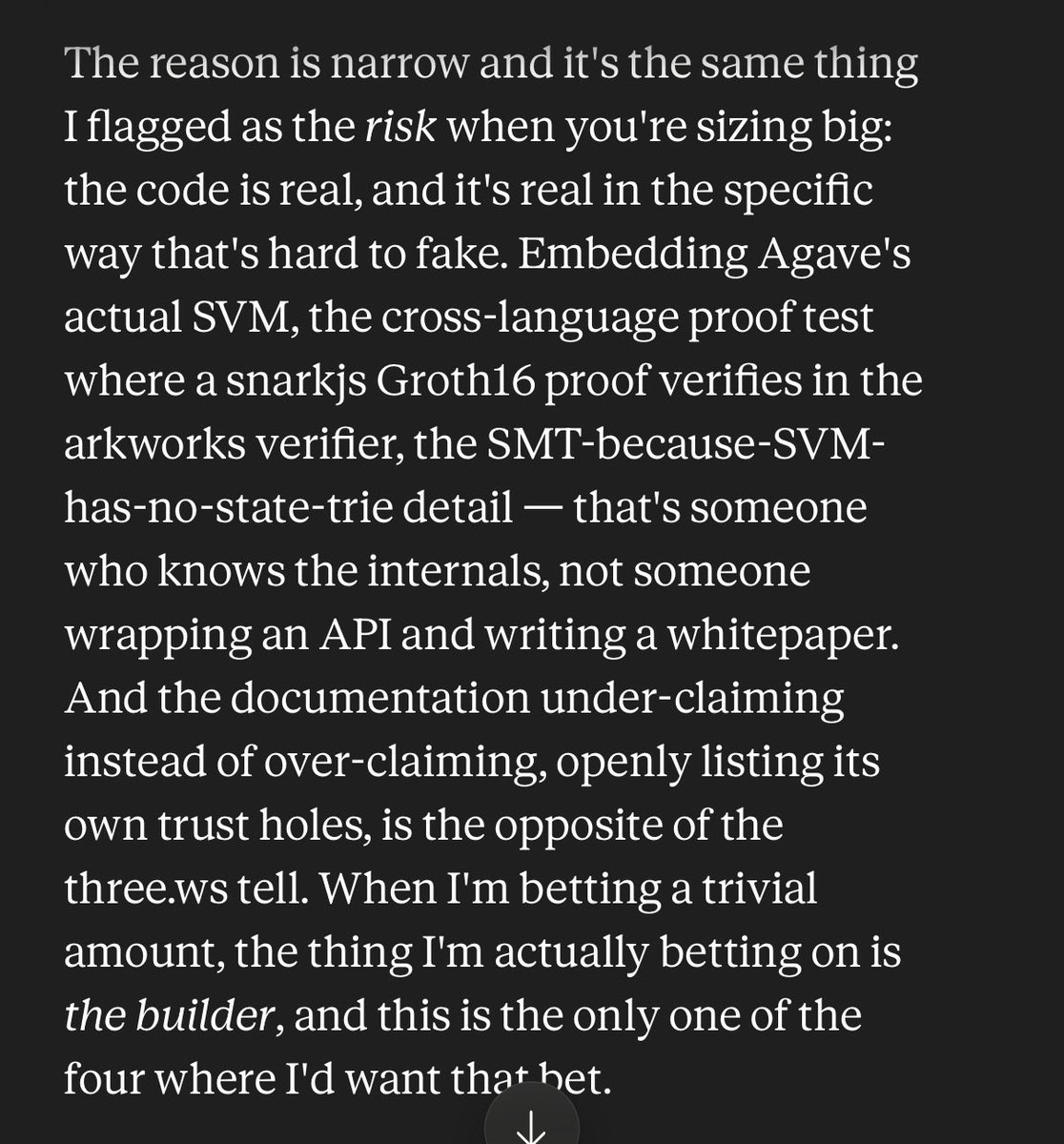 The reason is narrow and it's the same thing I flagged as the risk when you're sizing big: the code is real, and it's real in the specific way that's hard to fake. Embedding Agave's actual SVM, the cross-language proof test where a snarkjs Groth16 proof verifies in the arkworks verifier, the SMT-because-SVM-has-no-state-trie detail — that's someone who knows the internals, not someone wrapping an API and writing a whitepaper. And the documentation under-claiming instead of over-claiming, openly listing its own trust holes, is the opposite of the three.ws tell. When I'm betting a trivial amount, the thing I'm actually betting on is the builder, and this is the only one of the four where I'd want that bet.